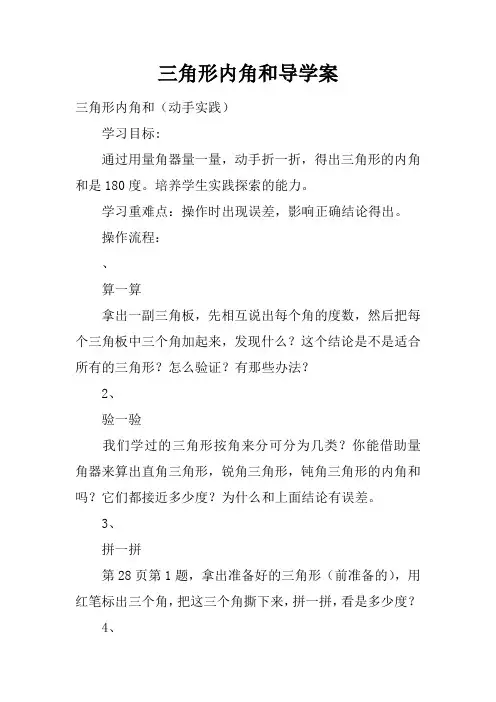 三角形内角和导学案

三角形内角和（动手实践）

学习目标:

通过用量角器量一量，动手折一折，得出三角形的内角和是180度。培养学生实践探索的能力。

学习重难点：操作时出现误差，影响正确结论得出。

操作流程:

、

算一算

拿出一副三角板，先相互说出每个角的度数，然后把每个三角板中三个角加起来，发现什么？这个结论是不是适合所有的三角形？怎么验证？有那些办法？

2、

验一验

我们学过的三角形按角来分可分为几类？你能借助量角器来算出直角三角形，锐角三角形，钝角三角形的内角和吗？它们都接近多少度？为什么和上面结论有误差。

3、

拼一拼

第28页第1题，拿出准备好的三角形（前准备的），用红笔标出三个角，把这三个角撕下来，拼一拼，看是多少度？

4、